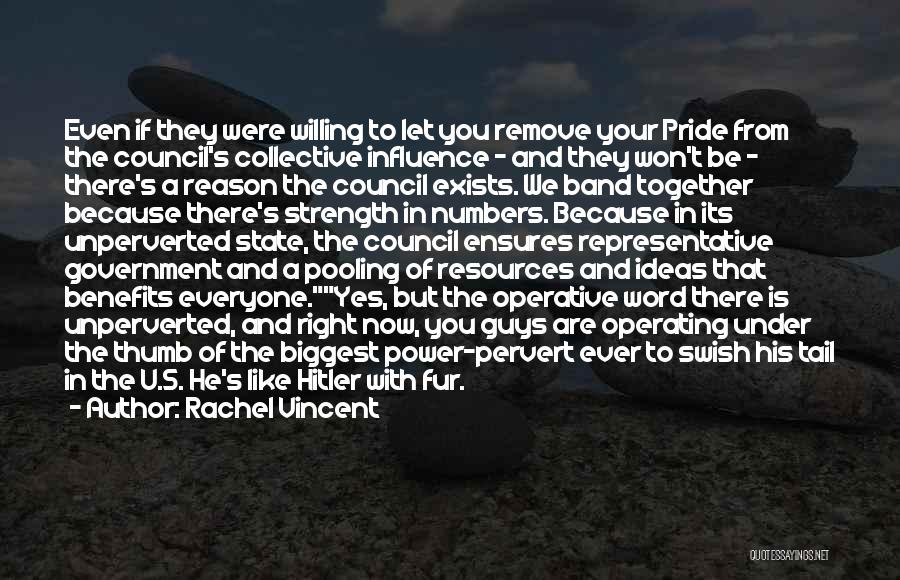 Even if they were willing to let you remove your Pride from the council's collective influence - and they won't be - there's a reason the council exists. We band together because there's strength in numbers. Because in its unperverted state, the council ensures representative government and a pooling of resources and ideas that benefits everyone.""Yes, but the operative word there is unperverted, and right now, you guys are operating under the thumb of the biggest power-pervert ever to swish his tail in the U.S. He's like Hitler with fur.

- Author: Rachel Vincent

QUOTESSAYINGS.NET